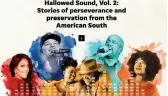 Hallowed Sound, Vol. 2:
Stories of perseverance and preservation from the American South